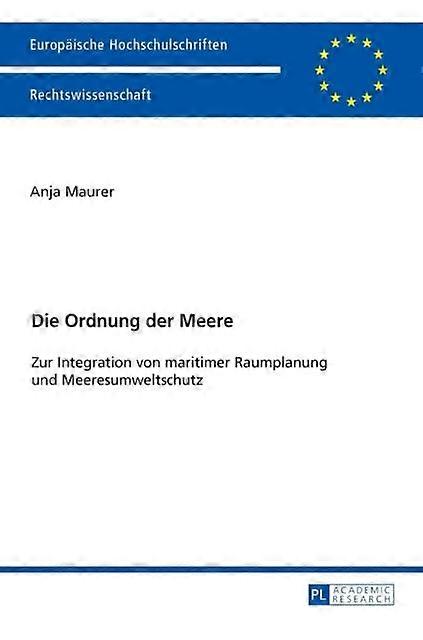 Europäische Hochschulschriften

Rechtswissenschaft

Anja Maurer

Die Ordnung der Meere

Zur Integration von maritimer Raumplanung und Meeresumweltschutz

PL ACADEMIC RESEARCH